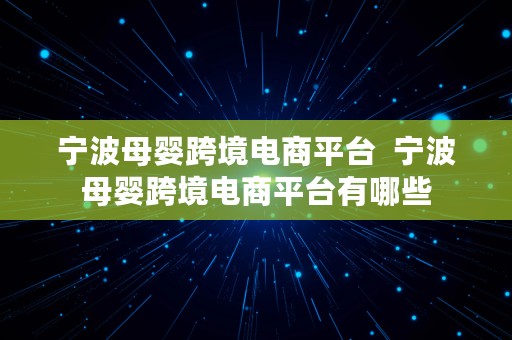 宁波母婴跨境电商平台  宁波母婴跨境电商平台有哪些